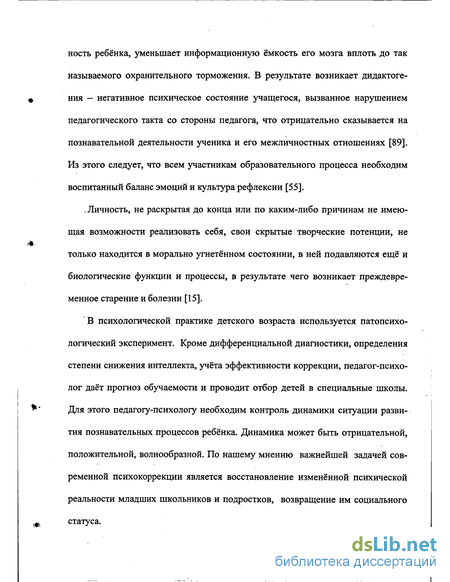 ность ребёнка, уменьшает информационную ёмкость его мозга вплоть до так называемого охранительного торможения. В результате возникает дидактогения – негативное психическое состояние учащегося, вызванное нарушением педагогического такта со стороны педагога, что отрицательно сказывается на познавательной деятельности ученика и его межличностных отношениях [89]. Из этого следует, что всем участникам образовательного процесса необходим воспитанный баланс эмоций и культура рефлексии [55].

Личность, не раскрытая до конца или по каким-либо причинам не имеющая возможности реализовать себя, свои скрытые творческие потенции, не только находится в морально угнетённом состоянии, в ней подавляются ещё и биологические функции и процессы, в результате чего возникает преждевременное старение и болезни [15].

В психологической практике детского возраста используется патопсихологический эксперимент. Кроме дифференциальной диагностики, определения степени снижения интеллекта, учёта эффективности коррекции, педагог-психолог даёт прогноз обучаемости и проводит отбор детей в специальные школы. Для этого педагогу-психологу необходим контроль динамики ситуации развития познавательных процессов ребёнка. Динамика может быть отрицательной, положительной, волнообразной. По нашему мнению важнейшей задачей современной психокоррекции является восстановление изменённой психической реальности младших школьников и подростков, возвращение им социального статуса.

dsLib.net
библиотека диссертаций